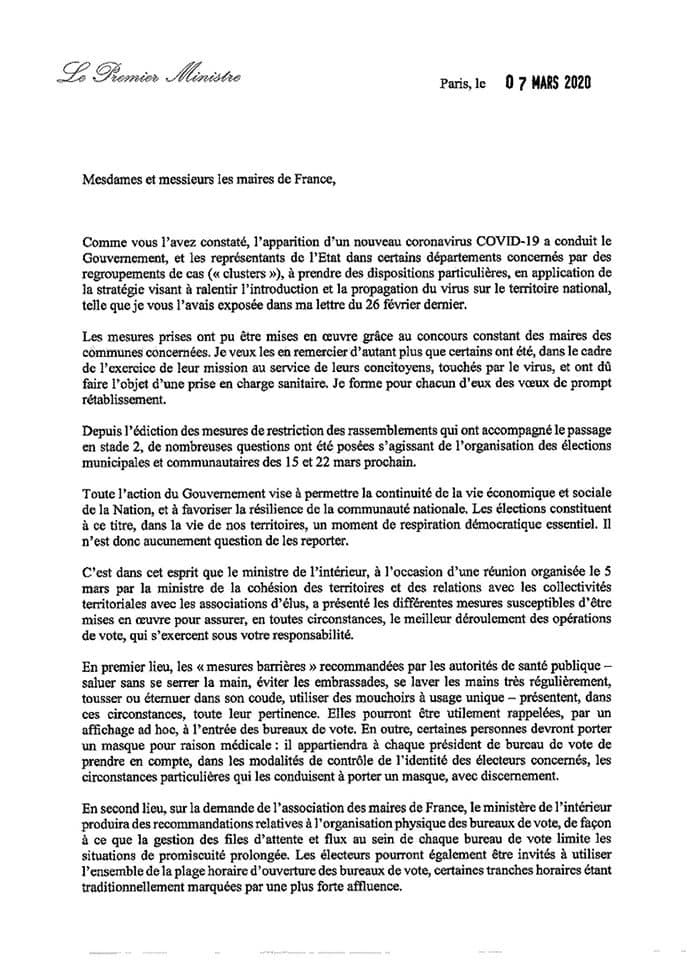 Le Premier Ministre

Paris, le 07 MARS 2020

Mesdames et messieurs les maires de France,

Comme vous l'avez constaté, l'apparition d'un nouveau coronavirus COVID-19 a conduit le Gouvernement, et les représentants de l'Etat dans certains départements concernés par des regroupements de cas (« clusters »), à prendre des dispositions particulières, en application de la stratégie visant à ralentir l'introduction et la propagation du virus sur le territoire national, telle que je vous l'avais exposée dans ma lettre du 26 février dernier.

Les mesures prises ont pu être mises en œuvre grâce au concours constant des maires des communes concernées. Je veux les en remercier d'autant plus que certains ont été, dans le cadre de l'exercice de leur mission au service de leurs concitoyens, touchés par le virus, et ont dû faire l'objet d'une prise en charge sanitaire. Je forme pour chacun d'eux des vœux de prompt rétablissement.

Depuis l'édiction des mesures de restriction des rassemblements qui ont accompagné le passage en stade 2, de nombreuses questions ont été posées s'agissant de l'organisation des élections municipales et communautaires des 15 et 22 mars prochain.

Toute l'action du Gouvernement vise à permettre la continuité de la vie économique et sociale de la Nation, et à favoriser la résilience de la communauté nationale. Les élections constituent à ce titre, dans la vie de nos territoires, un moment de respiration démocratique essentiel. Il n'est donc aucunement question de les reporter.

C'est dans cet esprit que le ministre de l'intérieur, à l'occasion d'une réunion organisée le 5 mars par la ministre de la cohésion des territoires et des relations avec les collectivités territoriales avec les associations d'élus, a présenté les différentes mesures susceptibles d'être mises en œuvre pour assurer, en toutes circonstances, le meilleur déroulement des opérations de vote, qui s'exercent sous votre responsabilité.

En premier lieu, les « mesures barrières » recommandées par les autorités de santé publique – saluer sans se serrer la main, éviter les embrassades, se laver les mains très régulièrement, tousser ou éternuer dans son coude, utiliser des mouchoirs à usage unique – présentent, dans ces circonstances, toute leur pertinence. Elles pourront être utilement rappelées, par un affichage ad hoc, à l'entrée des bureaux de vote. En outre, certaines personnes devront porter un masque pour raison médicale : il appartiendra à chaque président de bureau de vote de prendre en compte, dans les modalités de contrôle de l'identité des électeurs concernés, les circonstances particulières qui les conduisent à porter un masque, avec discernement.

En second lieu, sur la demande de l'association des maires de France, le ministère de l'intérieur produira des recommandations relatives à l'organisation physique des bureaux de vote, de façon à ce que la gestion des files d'attente et flux au sein de chaque bureau de vote limite les situations de promiscuité prolongée. Les électeurs pourront également être invités à utiliser l'ensemble de la plage horaire d'ouverture des bureaux de vote, certaines tranches horaires étant traditionnellement marquées par une plus forte affluence.